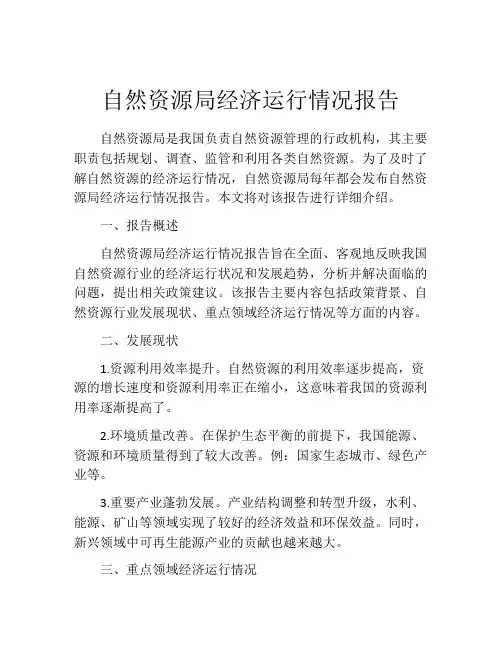 自然资源局经济运行情况报告

自然资源局是我国负责自然资源管理的行政机构，其主要职责包括规划、调查、监管和利用各类自然资源。为了及时了解自然资源的经济运行情况，自然资源局每年都会发布自然资源局经济运行情况报告。本文将对该报告进行详细介绍。

一、报告概述

自然资源局经济运行情况报告旨在全面、客观地反映我国自然资源行业的经济运行状况和发展趋势，分析并解决面临的问题，提出相关政策建议。该报告主要内容包括政策背景、自然资源行业发展现状、重点领域经济运行情况等方面的内容。

二、发展现状

1.资源利用效率提升。自然资源的利用效率逐步提高，资源的增长速度和资源利用率正在缩小，这意味着我国的资源利用率逐渐提高了。

2.环境质量改善。在保护生态平衡的前提下，我国能源、资源和环境质量得到了较大改善。例：国家生态城市、绿色产业等。

3.重要产业蓬勃发展。产业结构调整和转型升级，水利、能源、矿山等领域实现了较好的经济效益和环保效益。同时，新兴领域中可再生能源产业的贡献也越来越大。

三、重点领域经济运行情况